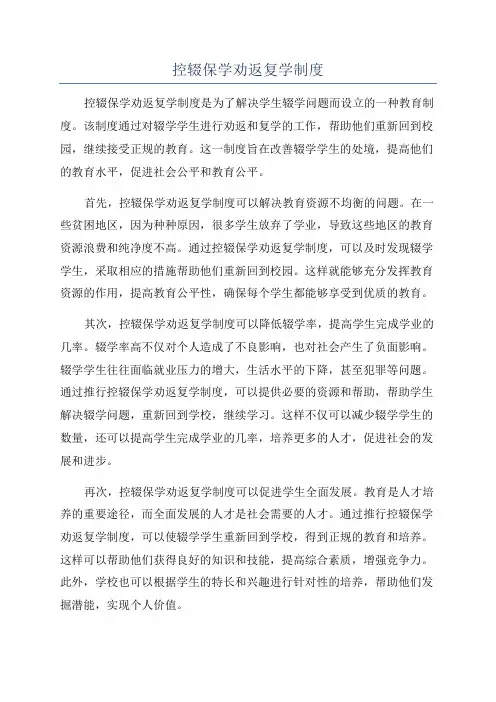 控辍保学劝返复学制度

控辍保学劝返复学制度是为了解决学生辍学问题而设立的一种教育制度。该制度通过对辍学学生进行劝返和复学的工作，帮助他们重新回到校园，继续接受正规的教育。这一制度旨在改善辍学学生的处境，提高他们的教育水平，促进社会公平和教育公平。

首先，控辍保学劝返复学制度可以解决教育资源不均衡的问题。在一些贫困地区，因为种种原因，很多学生放弃了学业，导致这些地区的教育资源浪费和纯净度不高。通过控辍保学劝返复学制度，可以及时发现辍学学生，采取相应的措施帮助他们重新回到校园。这样就能够充分发挥教育资源的作用，提高教育公平性，确保每个学生都能够享受到优质的教育。

其次，控辍保学劝返复学制度可以降低辍学率，提高学生完成学业的几率。辍学率高不仅对个人造成了不良影响，也对社会产生了负面影响。辍学学生往往面临就业压力的增大，生活水平的下降，甚至犯罪等问题。通过推行控辍保学劝返复学制度，可以提供必要的资源和帮助，帮助学生解决辍学问题，重新回到学校，继续学习。这样不仅可以减少辍学学生的数量，还可以提高学生完成学业的几率，培养更多的人才，促进社会的发展和进步。

再次，控辍保学劝返复学制度可以促进学生全面发展。教育是人才培养的重要途径，而全面发展的人才是社会需要的人才。通过推行控辍保学劝返复学制度，可以使辍学学生重新回到学校，得到正规的教育和培养。这样可以帮助他们获得良好的知识和技能，提高综合素质，增强竞争力。此外，学校也可以根据学生的特长和兴趣进行针对性的培养，帮助他们发掘潜能，实现个人价值。